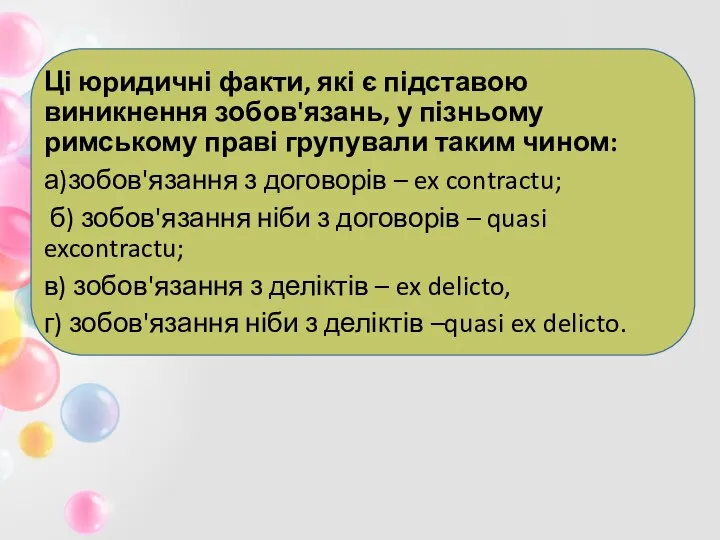 Ці юридичні факти, які є підставою виникнення зобов'язань, у пізньому римському праві групували таким чином:

а)зобов'язання з договорів – ex contractu;

б) зобов'язання ніби з договорів – quasi excontractu;

в) зобов'язання з деліктів – ex delicto,

г) зобов'язання ніби з деліктів –quasi ex delicto.